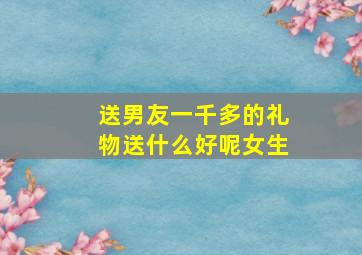 送男友一千多的礼物送什么好呢女生